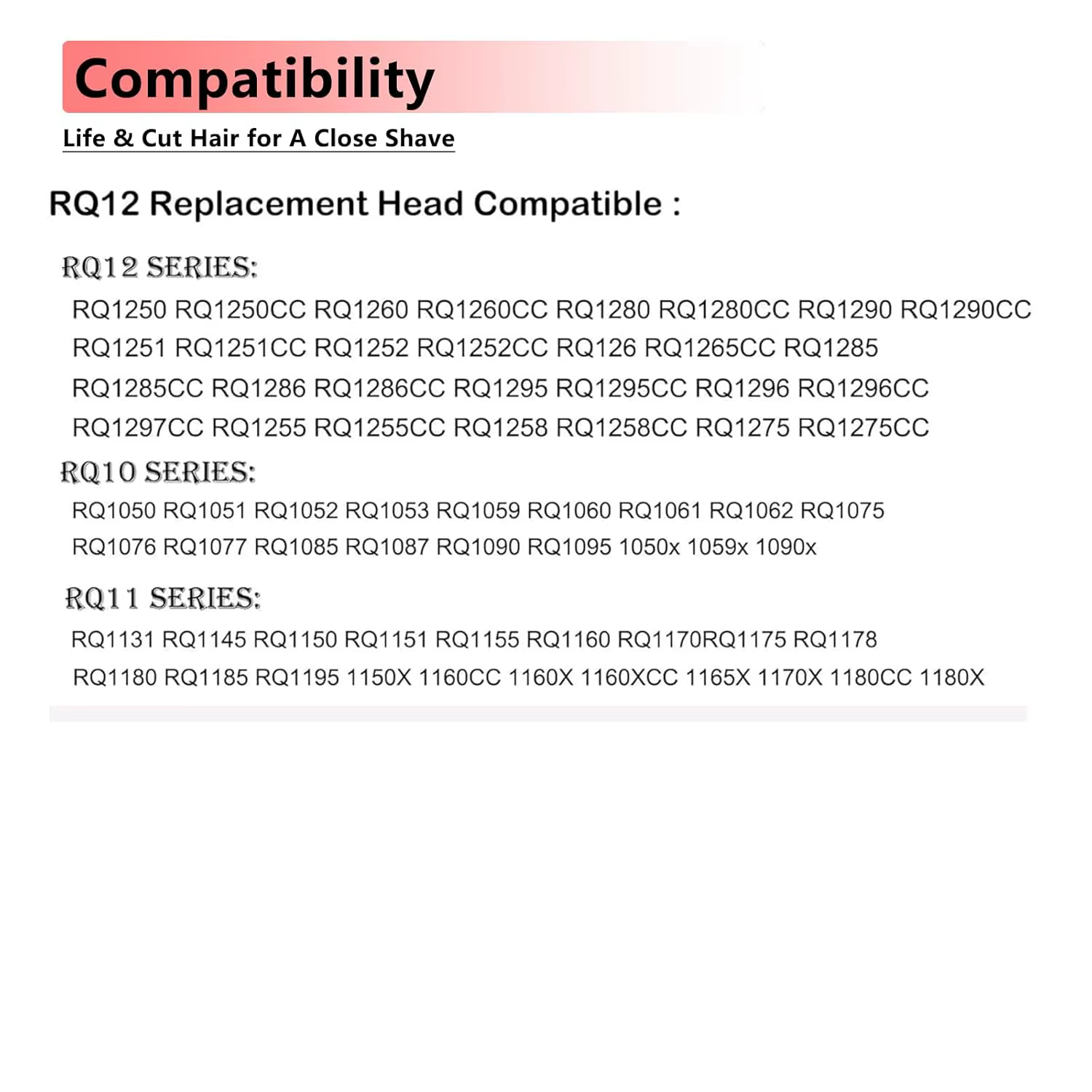 Compatibility

Life & Cut Hair for A Close Shave

RQ12 Replacement Head Compatible :

RQ12 SERIES:

RQ1250 RQ1250CC RQ1260 RQ1260CC RQ1280 RQ1280CC RQ1290 RQ1290CC RQ1251 RQ1251CC RQ1252 RQ1252CC RQ126 RQ1265CC RQ1285 RQ1285CC RQ1286 RQ1286CC RQ1295 RQ1295CC RQ1296 RQ1296CC RQ1297CC RQ1255 RQ1255CC RQ1258 RQ1258CC RQ1275 RQ1275CC

RQ10 SERIES:

RQ1050 RQ1051 RQ1052 RQ1053 RQ1059 RQ1060 RQ1061 RQ1062 RQ1075 RQ1076 RQ1077 RQ1085 RQ1087 RQ1090 RQ1095 1050x 1059x 1090x

RQ11 SERIES:

RQ1131 RQ1145 RQ1150 RQ1151 RQ1155 RQ1160 RQ1170RQ1175 RQ1178 RQ1180 RQ1185 RQ1195 1150X 1160CC 1160X 1160XCC 1165X 1170X 1180CC 1180X